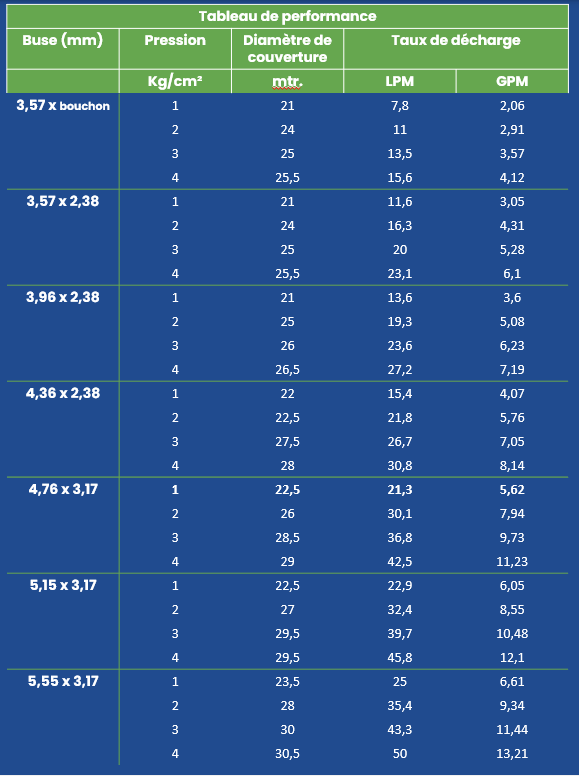 Tableau de performance

| Buse (mm) | Pression | Diamètre de couverture | Taux de décharge | |
|---|---|---|---|---|
| | Kg/cm² | mtr. | LPM | GPM |
| 3,57 x bouchon | 1 | 21 | 7,8 | 2,06 |
| | 2 | 24 | 11 | 2,91 |
| | 3 | 25 | 13,5 | 3,57 |
| | 4 | 25,5 | 15,6 | 4,12 |
| 3,57 x 2,38 | 1 | 21 | 11,6 | 3,05 |
| | 2 | 24 | 16,3 | 4,31 |
| | 3 | 25 | 20 | 5,28 |
| | 4 | 25,5 | 23,1 | 6,1 |
| 3,96 x 2,38 | 1 | 21 | 13,6 | 3,6 |
| | 2 | 25 | 19,3 | 5,08 |
| | 3 | 26 | 23,6 | 6,23 |
| | 4 | 26,5 | 27,2 | 7,19 |
| 4,36 x 2,38 | 1 | 22 | 15,4 | 4,07 |
| | 2 | 22,5 | 21,8 | 5,76 |
| | 3 | 27,5 | 26,7 | 7,05 |
| | 4 | 28 | 30,8 | 8,14 |
| 4,76 x 3,17 | 1 | 22,5 | 21,3 | 5,62 |
| | 2 | 26 | 30,1 | 7,94 |
| | 3 | 28,5 | 36,8 | 9,73 |
| | 4 | 29 | 42,5 | 11,23 |
| 5,15 x 3,17 | 1 | 22,5 | 22,9 | 6,05 |
| | 2 | 27 | 32,4 | 8,55 |
| | 3 | 29,5 | 39,7 | 10,48 |
| | 4 | 29,5 | 45,8 | 12,1 |
| 5,55 x 3,17 | 1 | 23,5 | 25 | 6,61 |
| | 2 | 28 | 35,4 | 9,34 |
| | 3 | 30 | 43,3 | 11,44 |
| | 4 | 30,5 | 50 | 13,21 |